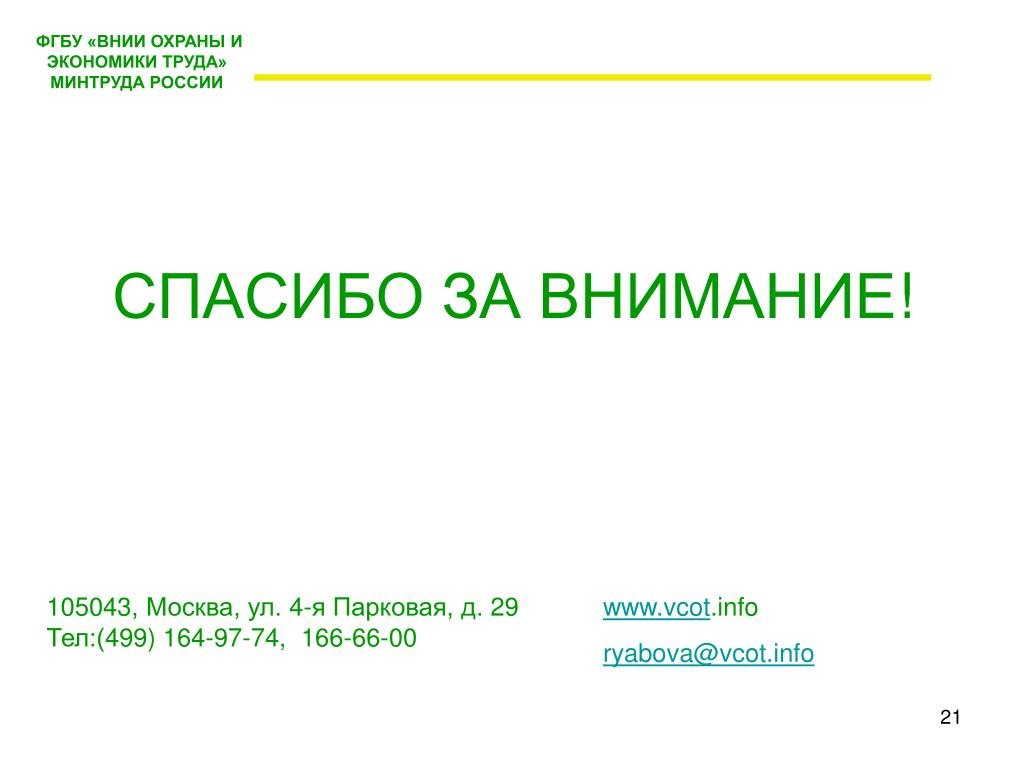 ФГБУ «ВНИИ ОХРАНЫ И ЭКОНОМИКИ ТРУДА» МИНТРУДА РОССИИ

СПАСИБО ЗА ВНИМАНИЕ!

105043, Москва, ул. 4-я Парковая, д. 29
Тел:(499) 164-97-74, 166-66-00

www.vcot.info
ryabova@vcot.info

21